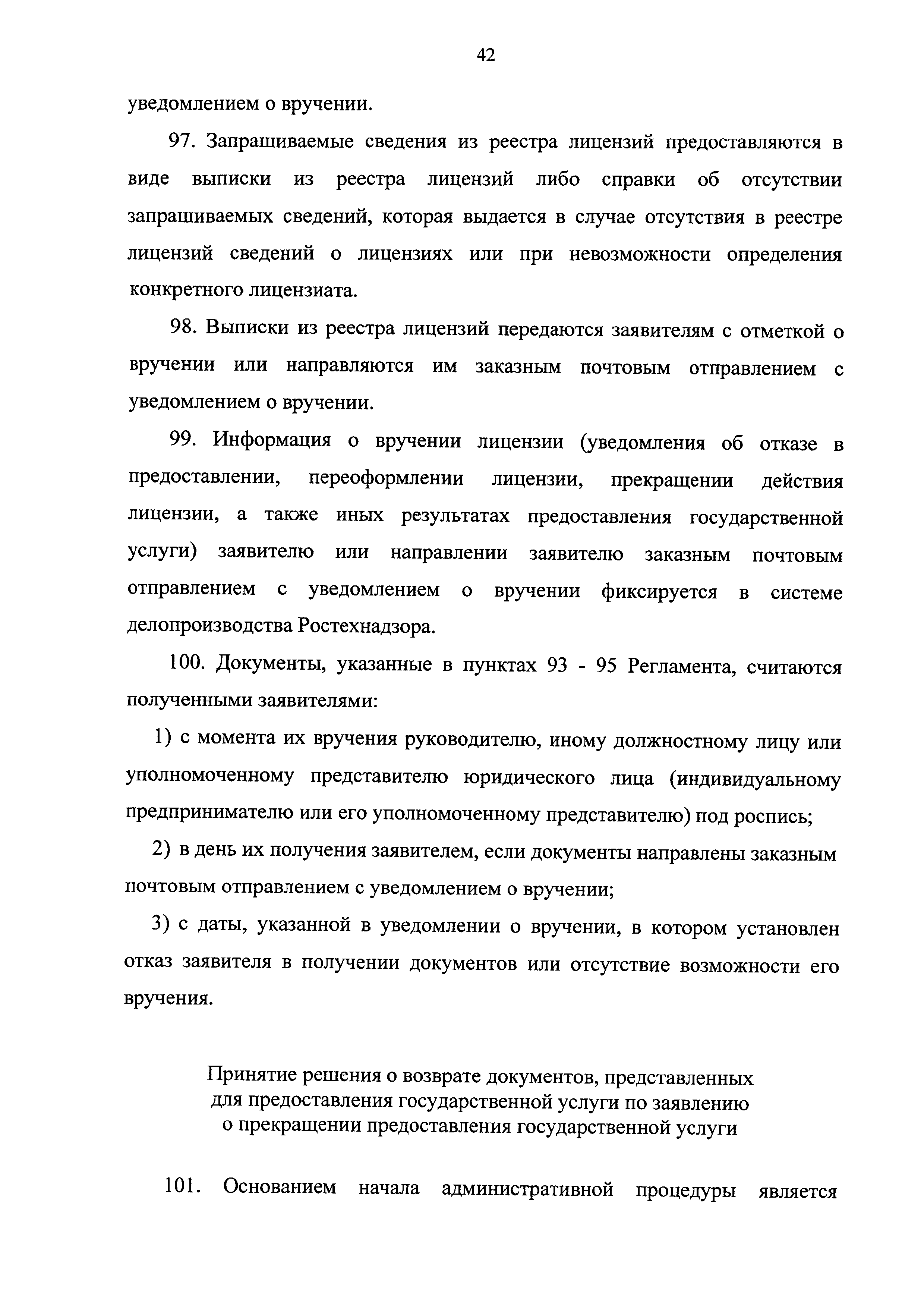 42

уведомлением о вручении.

97. Запрашиваемые сведения из реестра лицензий предоставляются в виде выписки из реестра лицензий либо справки об отсутствии запрашиваемых сведений, которая выдается в случае отсутствия в реестре лицензий сведений о лицензиях или при невозможности определения конкретного лицензиата.

98. Выписки из реестра лицензий передаются заявителям с отметкой о вручении или направляются им заказным почтовым отправлением с уведомлением о вручении.

99. Информация о вручении лицензии (уведомления об отказе в предоставлении, переоформлении лицензии, прекращении действия лицензии, а также иных результатах предоставления государственной услуги) заявителю или направлении заявителю заказным почтовым отправлением с уведомлением о вручении фиксируется в системе делопроизводства Ростехнадзора.

100. Документы, указанные в пунктах 93 - 95 Регламента, считаются полученными заявителями:

1) с момента их вручения руководителю, иному должностному лицу или уполномоченному представителю юридического лица (индивидуальному предпринимателю или его уполномоченному представителю) под роспись;

2) в день их получения заявителем, если документы направлены заказным почтовым отправлением с уведомлением о вручении;

3) с даты, указанной в уведомлении о вручении, в котором установлен отказ заявителя в получении документов или отсутствие возможности его вручения.

Принятие решения о возврате документов, представленных для предоставления государственной услуги по заявлению о прекращении предоставления государственной услуги

101. Основанием начала административной процедуры является